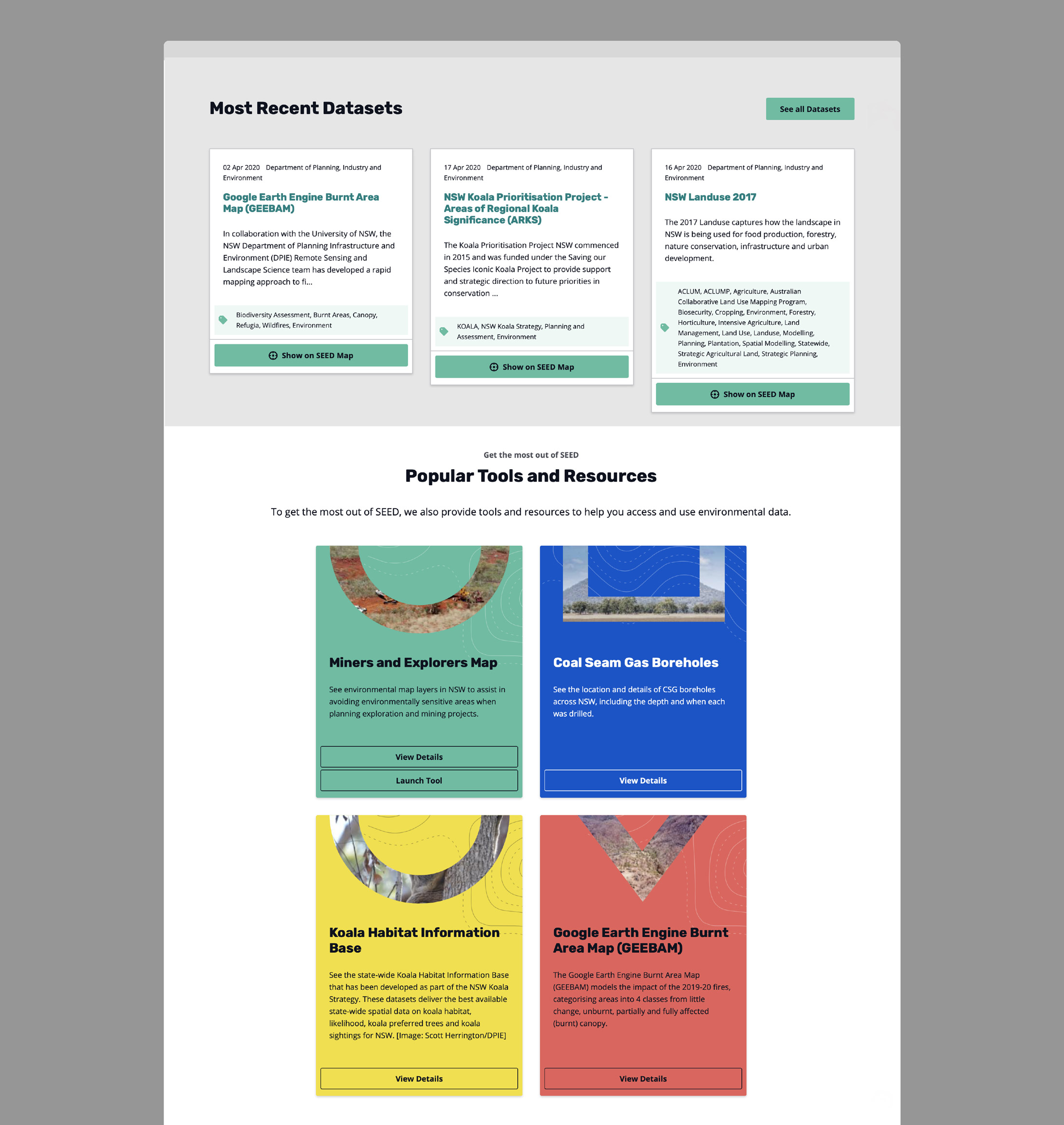 Most Recent Datasets

See all Datasets

02 Apr 2020 Department of Planning, Industry and Environment

Google Earth Engine Burnt Area Map (GEEBAM)

In collaboration with the University of NSW, the NSW Department of Planning Infrastructure and Environment (DPIE) Remote Sensing and Landscape Science team has developed a rapid mapping approach to fi...

Biodiversity Assessment, Burnt Areas, Canopy, Refugia, Wildfires, Environment

Show on SEED Map

17 Apr 2020 Department of Planning, Industry and Environment

NSW Koala Prioritisation Project - Areas of Regional Koala Significance (ARKS)

The Koala Prioritisation Project NSW commenced in 2015 and was funded under the Saving our Species Iconic Koala Project to provide support and strategic direction to future priorities in conservation ...

KOALA, NSW Koala Strategy, Planning and Assessment, Environment

Show on SEED Map

16 Apr 2020 Department of Planning, Industry and Environment

NSW Landuse 2017

The 2017 Landuse captures how the landscape in NSW is being used for food production, forestry, nature conservation, infrastructure and urban development.

ACLUM, ACLUMP, Agriculture, Australian Collaborative Land Use Mapping Program, Biosecurity, Cropping, Environment, Forestry, Horticulture, Intensive Agriculture, Land Management, Land Use, Landuse, Modelling, Planning, Plantation, Spatial Modelling, Statewide, Strategic Agricultural Land, Strategic Planning, Environment

Show on SEED Map

Get the most out of SEED

Popular Tools and Resources

To get the most out of SEED, we also provide tools and resources to help you access and use environmental data.

Miners and Explorers Map

See environmental map layers in NSW to assist in avoiding environmentally sensitive areas when planning exploration and mining projects.

View Details

Launch Tool

Coal Seam Gas Boreholes

See the location and details of CSG boreholes across NSW, including the depth and when each was drilled.

View Details

Koala Habitat Information Base

See the state-wide Koala Habitat Information Base that has been developed as part of the NSW Koala Strategy. These datasets deliver the best available state-wide spatial data on koala habitat, likelihood, koala preferred trees and koala sightings for NSW. [Image: Scott Herrington/DPIE]

View Details

Google Earth Engine Burnt Area Map (GEEBAM)

The Google Earth Engine Burnt Area Map (GEEBAM) models the impact of the 2019-20 fires, categorising areas into 4 classes from little change, unburnt, partially and fully affected (burnt) canopy.

View Details